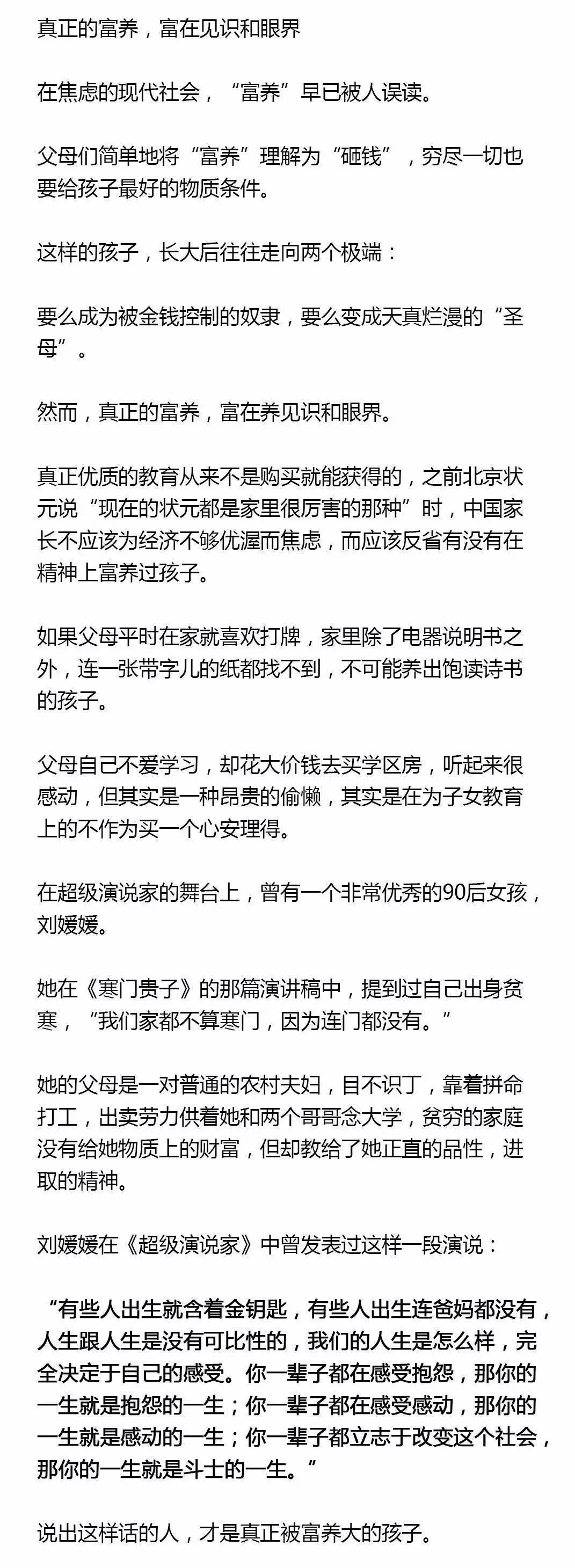 真正的富养，富在见识和眼界

在焦虑的现代社会，“富养”早已被人误读。

父母们简单地将“富养”理解为“砸钱”，穷尽一切也要给孩子最好的物质条件。

这样的孩子，长大后往往走向两个极端：

要么成为被金钱控制的奴隶，要么变成天真烂漫的“圣母”。

然而，真正的富养，富在养见识和眼界。

真正优质的教育从来不是购买就能获得的，之前北京状元说“现在的状元都是家里很厉害的那种”时，中国家长不应该为经济不够优渥而焦虑，而应该反省有没有在精神上富养过孩子。

如果父母平时在家就喜欢打牌，家里除了电器说明书之外，连一张带字儿的纸都找不到，不可能养出饱读诗书的孩子。

父母自己不爱学习，却花大价钱去买学区房，听起来很感动，但其实是一种昂贵的偷懒，其实是在为子女教育上的不作为买一个心安理得。

在超级演说家的舞台上，曾有一个非常优秀的90后女孩，刘媛媛。

她在《寒门贵子》的那篇演讲稿中，提到过自己出身贫寒，“我们家都不算寒门，因为连门都没有。”

她的父母是一对普通的农村夫妇，目不识丁，靠着拼命打工，出卖劳力供着她和两个哥哥念大学，贫穷的家庭没有给她物质上的财富，但却教给了她正直的品性，进取的精神。

刘媛媛在《超级演说家》中曾发表过这样一段演说：

“有些人出生就含着金钥匙，有些人出生连爸妈都没有，人生跟人生是没有可比性的，我们的人生是怎么样，完全决定于自己的感受。你一辈子都在感受抱怨，那你的一生就是抱怨的一生；你一辈子都在感受感动，那你的一生就是感动的一生；你一辈子都立志于改变这个社会，那你的一生就是斗士的一生。”

说出这样话的人，才是真正被富养大的孩子。